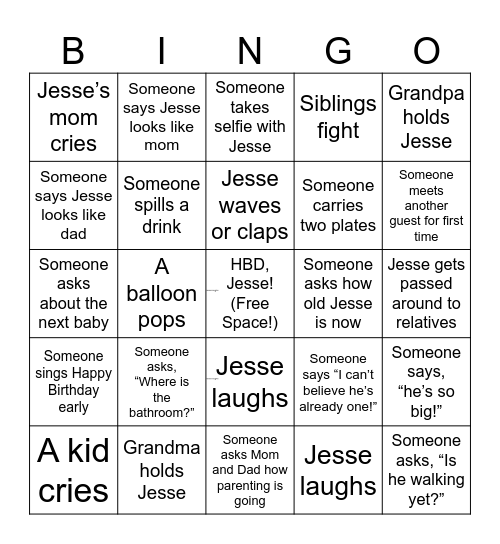 | B | I | N | G | O |
|---|---|---|---|---|
| Jesse’s mom cries | Someone says Jesse looks like mom | Someone takes selfie with Jesse | Siblings fight | Grandpa holds Jesse |
| Someone says Jesse looks like dad | Someone spills a drink | Jesse waves or claps | Someone carries two plates | Someone meets another guest for first time |
| Someone asks about the next baby | A balloon pops | HBD, Jesse! (Free Space!) | Someone asks how old Jesse is now | Jesse gets passed around to relatives |
| Someone sings Happy Birthday early | Someone asks, “Where is the bathroom?” | Jesse laughs | Someone says “I can’t believe he’s already one!” | Someone says, “he’s so big!” |
| A kid cries | Grandma holds Jesse | Someone asks Mom and Dad how parenting is going | Jesse laughs | Someone asks, “Is he walking yet?” |